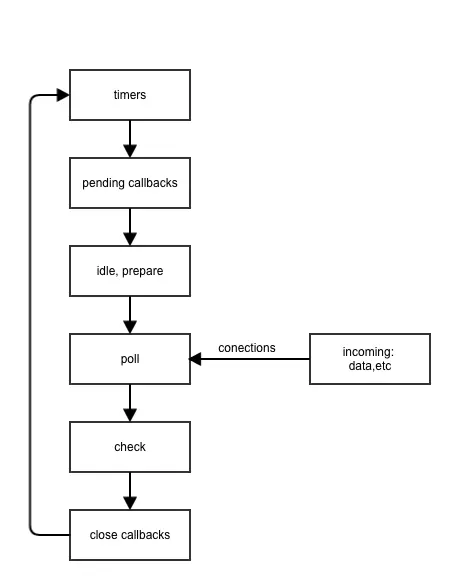 timers

pending callbacks

idle, prepare

poll

conections

incoming: data,etc

check

close callbacks